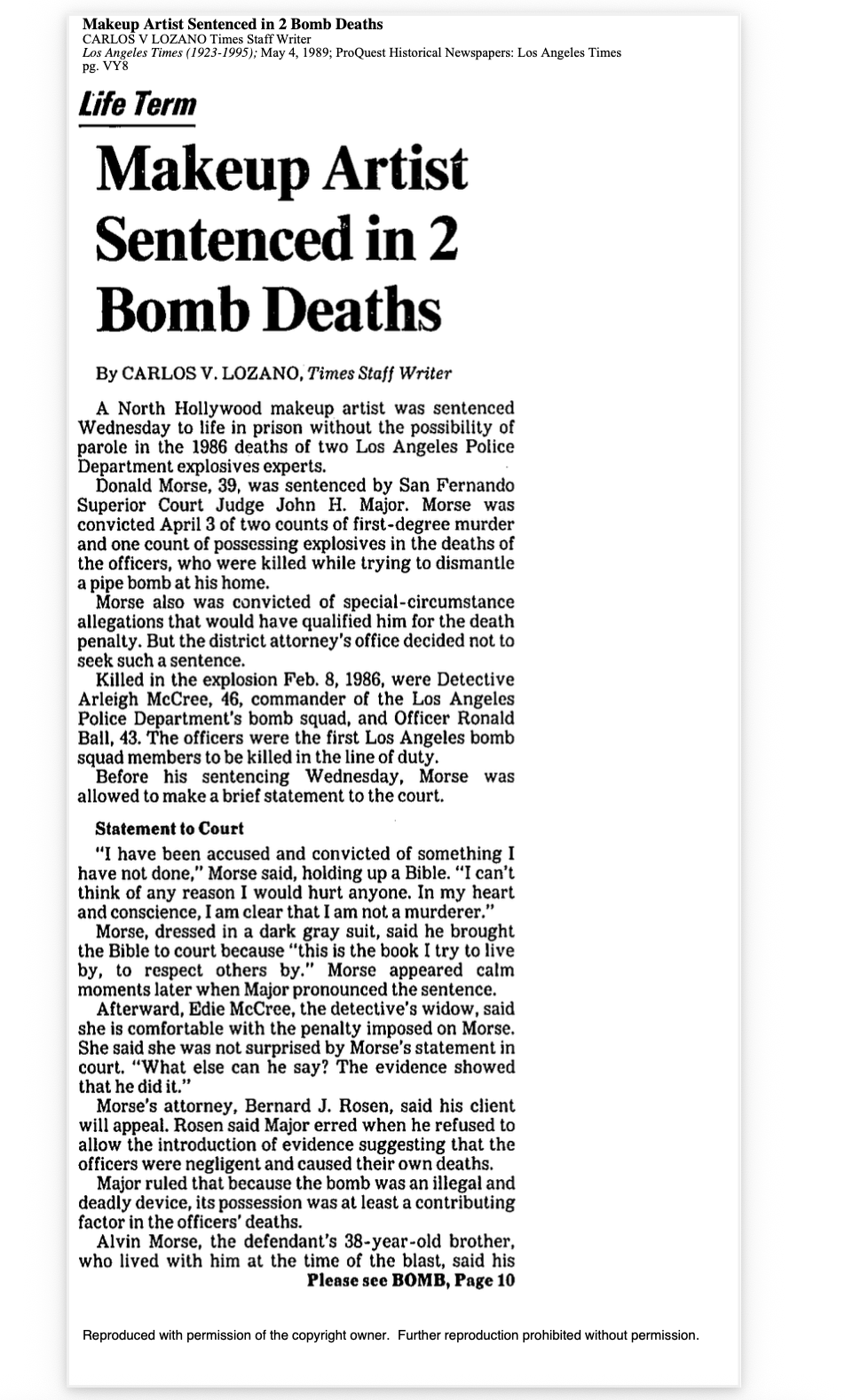 Makeup Artist Sentenced in 2 Bomb Deaths
CARLOS V LOZANO Times Staff Writer
Los Angeles Times (1923-1995); May 4, 1989; ProQuest Historical Newspapers: Los Angeles Times pg. VY8

Life Term

Makeup Artist Sentenced in 2 Bomb Deaths

By CARLOS V. LOZANO, Times Staff Writer

A North Hollywood makeup artist was sentenced Wednesday to life in prison without the possibility of parole in the 1986 deaths of two Los Angeles Police Department explosives experts.

Donald Morse, 39, was sentenced by San Fernando Superior Court Judge John H. Major. Morse was convicted April 3 of two counts of first-degree murder and one count of possessing explosives in the deaths of the officers, who were killed while trying to dismantle a pipe bomb at his home.

Morse also was convicted of special-circumstance allegations that would have qualified him for the death penalty. But the district attorney's office decided not to seek such a sentence.

Killed in the explosion Feb. 8, 1986, were Detective Arleigh McCree, 46, commander of the Los Angeles Police Department's bomb squad, and Officer Ronald Ball, 43. The officers were the first Los Angeles bomb squad members to be killed in the line of duty.

Before his sentencing Wednesday, Morse was allowed to make a brief statement to the court.

Statement to Court

"I have been accused and convicted of something I have not done," Morse said, holding up a Bible. "I can't think of any reason I would hurt anyone. In my heart and conscience, I am clear that I am not a murderer."

Morse, dressed in a dark gray suit, said he brought the Bible to court because "this is the book I try to live by, to respect others by." Morse appeared calm moments later when Major pronounced the sentence.

Afterward, Edie McCree, the detective's widow, said she is comfortable with the penalty imposed on Morse. She said she was not surprised by Morse's statement in court. "What else can he say? The evidence showed that he did it."

Morse's attorney, Bernard J. Rosen, said his client will appeal. Rosen said Major erred when he refused to allow the introduction of evidence suggesting that the officers were negligent and caused their own deaths.

Major ruled that because the bomb was an illegal and deadly device, its possession was at least a contributing factor in the officers' deaths.

Alvin Morse, the defendant's 38-year-old brother, who lived with him at the time of the blast, said his

Please see BOMB, Page 10

Reproduced with permission of the copyright owner. Further reproduction prohibited without permission.